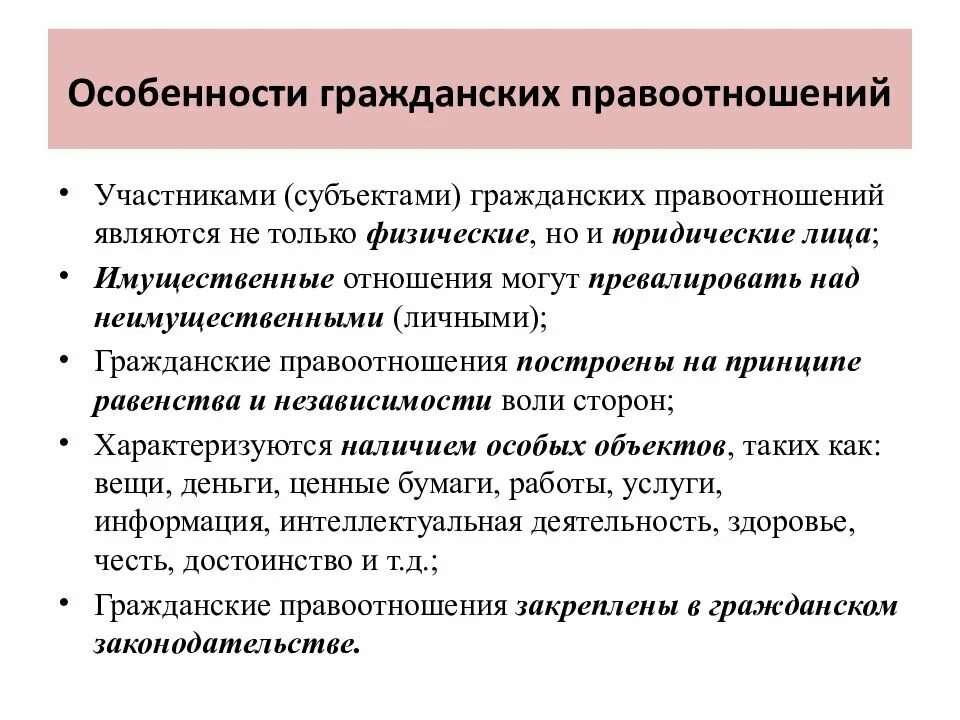 Особенности гражданских правоотношений

• Участниками (субъектами) гражданских правоотношений являются не только физические, но и юридические лица;
• Имущественные отношения могут превалировать над неимущественными (личными);
• Гражданские правоотношения построены на принципе равенства и независимости воли сторон;
• Характеризуются наличием особых объектов, таких как: вещи, деньги, ценные бумаги, работы, услуги, информация, интеллектуальная деятельность, здоровье, честь, достоинство и т.д.;
• Гражданские правоотношения закреплены в гражданском законодательстве.